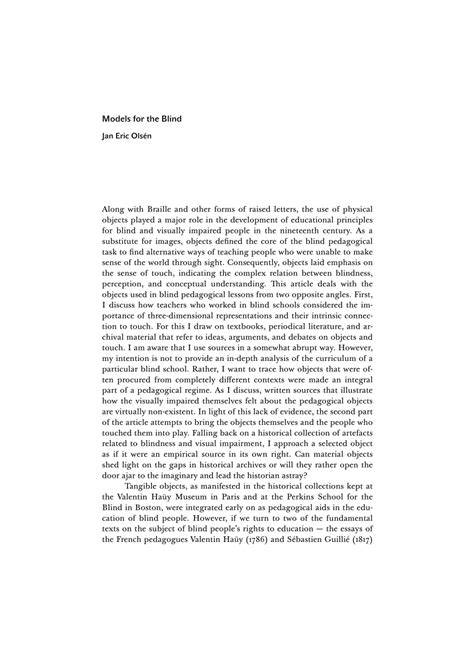 Models for the Blind

Jan Eric Olsén

Along with Braille and other forms of raised letters, the use of physical objects played a major role in the development of educational principles for blind and visually impaired people in the nineteenth century. As a substitute for images, objects defined the core of the blind pedagogical task to find alternative ways of teaching people who were unable to make sense of the world through sight. Consequently, objects laid emphasis on the sense of touch, indicating the complex relation between blindness, perception, and conceptual understanding. This article deals with the objects used in blind pedagogical lessons from two opposite angles. First, I discuss how teachers who worked in blind schools considered the importance of three-dimensional representations and their intrinsic connection to touch. For this I draw on textbooks, periodical literature, and archival material that refer to ideas, arguments, and debates on objects and touch. I am aware that I use sources in a somewhat abrupt way. However, my intention is not to provide an in-depth analysis of the curriculum of a particular blind school. Rather, I want to trace how objects that were often procured from completely different contexts were made an integral part of a pedagogical regime. As I discuss, written sources that illustrate how the visually impaired themselves felt about the pedagogical objects are virtually non-existent. In light of this lack of evidence, the second part of the article attempts to bring the objects themselves and the people who touched them into play. Falling back on a historical collection of artefacts related to blindness and visual impairment, I approach a selected object as if it were an empirical source in its own right. Can material objects shed light on the gaps in historical archives or will they rather open the door ajar to the imaginary and lead the historian astray?

Tangible objects, as manifested in the historical collections kept at the Valentin Haüy Museum in Paris and at the Perkins School for the Blind in Boston, were integrated early on as pedagogical aids in the education of blind people. However, if we turn to two of the fundamental texts on the subject of blind people's rights to education — the essays of the French pedagogues Valentin Haüy (1786) and Sébastien Guillié (1817)